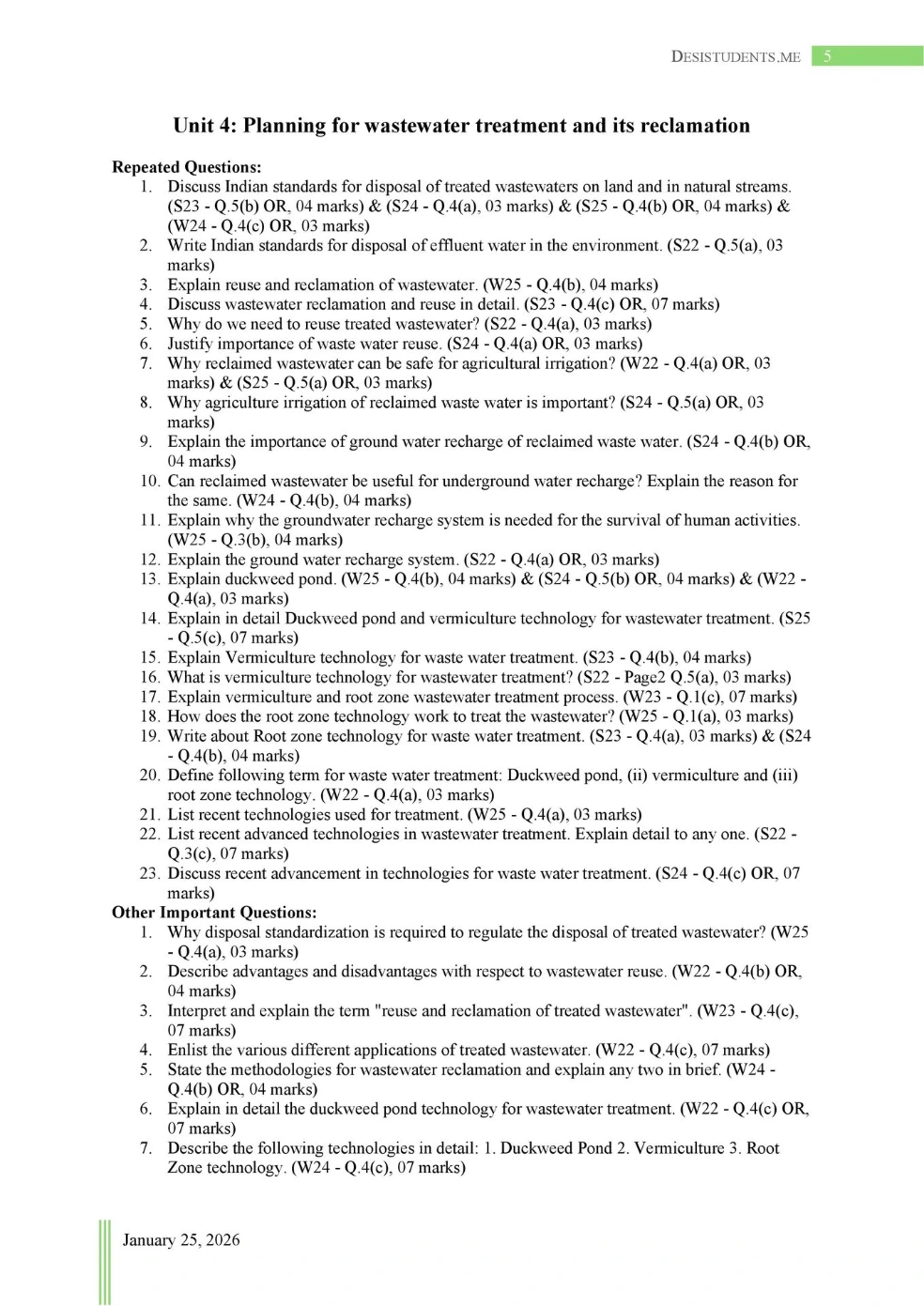 DESISTUDENTS.ME 5

Unit 4: Planning for wastewater treatment and its reclamation

Repeated Questions:
1. Discuss Indian standards for disposal of treated wastewaters on land and in natural streams. (S23 - Q.5(b) OR, 04 marks) & (S24 - Q.4(a), 03 marks) & (S25 - Q.4(b) OR, 04 marks) & (W24 - Q.4(c) OR, 03 marks)
2. Write Indian standards for disposal of effluent water in the environment. (S22 - Q.5(a), 03 marks)
3. Explain reuse and reclamation of wastewater. (W25 - Q.4(b), 04 marks)
4. Discuss wastewater reclamation and reuse in detail. (S23 - Q.4(c) OR, 07 marks)
5. Why do we need to reuse treated wastewater? (S22 - Q.4(a), 03 marks)
6. Justify importance of waste water reuse. (S24 - Q.4(a) OR, 03 marks)
7. Why reclaimed wastewater can be safe for agricultural irrigation? (W22 - Q.4(a) OR, 03 marks) & (S25 - Q.5(a) OR, 03 marks)
8. Why agriculture irrigation of reclaimed waste water is important? (S24 - Q.5(a) OR, 03 marks)
9. Explain the importance of ground water recharge of reclaimed waste water. (S24 - Q.4(b) OR, 04 marks)
10. Can reclaimed wastewater be useful for underground water recharge? Explain the reason for the same. (W24 - Q.4(b), 04 marks)
11. Explain why the groundwater recharge system is needed for the survival of human activities. (W25 - Q.3(b), 04 marks)
12. Explain the ground water recharge system. (S22 - Q.4(a) OR, 03 marks)
13. Explain duckweed pond. (W25 - Q.4(b), 04 marks) & (S24 - Q.5(b) OR, 04 marks) & (W22 - Q.4(a), 03 marks)
14. Explain in detail Duckweed pond and vermiculture technology for wastewater treatment. (S25 - Q.5(c), 07 marks)
15. Explain Vermiculture technology for waste water treatment. (S23 - Q.4(b), 04 marks)
16. What is vermiculture technology for wastewater treatment? (S22 - Page2 Q.5(a), 03 marks)
17. Explain vermiculture and root zone wastewater treatment process. (W23 - Q.1(c), 07 marks)
18. How does the root zone technology work to treat the wastewater? (W25 - Q.1(a), 03 marks)
19. Write about Root zone technology for waste water treatment. (S23 - Q.4(a), 03 marks) & (S24 - Q.4(b), 04 marks)
20. Define following term for waste water treatment: Duckweed pond, (ii) vermiculture and (iii) root zone technology. (W22 - Q.4(a), 03 marks)
21. List recent technologies used for treatment. (W25 - Q.4(a), 03 marks)
22. List recent advanced technologies in wastewater treatment. Explain detail to any one. (S22 - Q.3(c), 07 marks)
23. Discuss recent advancement in technologies for waste water treatment. (S24 - Q.4(c) OR, 07 marks)
Other Important Questions:
1. Why disposal standardization is required to regulate the disposal of treated wastewater? (W25 - Q.4(a), 03 marks)
2. Describe advantages and disadvantages with respect to wastewater reuse. (W22 - Q.4(b) OR, 04 marks)
3. Interpret and explain the term "reuse and reclamation of treated wastewater". (W23 - Q.4(c), 07 marks)
4. Enlist the various different applications of treated wastewater. (W22 - Q.4(c), 07 marks)
5. State the methodologies for wastewater reclamation and explain any two in brief. (W24 - Q.4(b) OR, 04 marks)
6. Explain in detail the duckweed pond technology for wastewater treatment. (W22 - Q.4(c) OR, 07 marks)
7. Describe the following technologies in detail: 1. Duckweed Pond 2. Vermiculture 3. Root Zone technology. (W24 - Q.4(c), 07 marks)

January 25, 2026